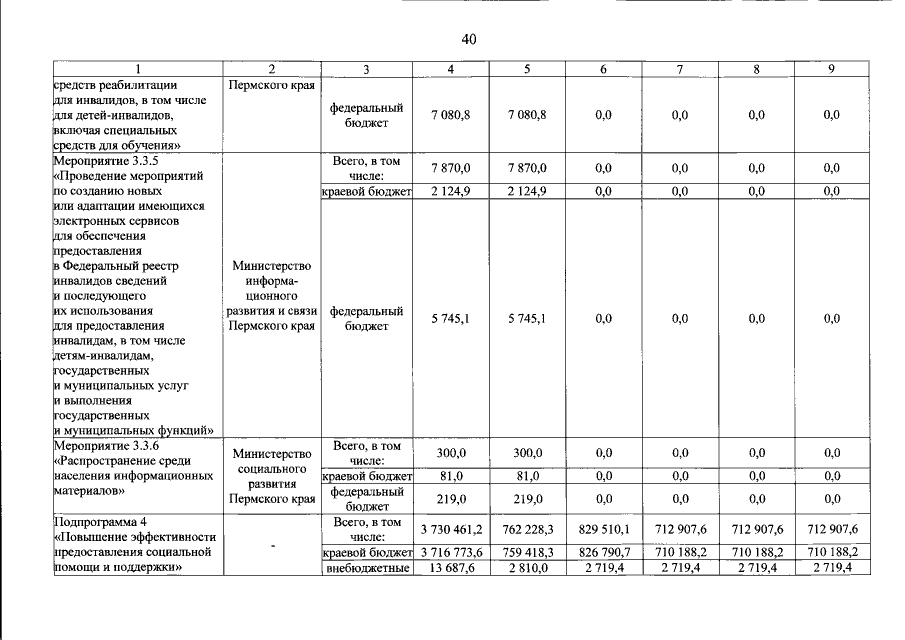 40

| 1 | 2 | 3 | 4 | 5 | 6 | 7 | 8 | 9 |
|---|---|---|---|---|---|---|---|---|
| средств реабилитации для инвалидов, в том числе для детей-инвалидов, включая специальных средств для обучения» | Пермского края | федеральный бюджет | 7 080,8 | 7 080,8 | 0,0 | 0,0 | 0,0 | 0,0 |
| Мероприятие 3.3.5 «Проведение мероприятий по созданию новых или адаптации имеющихся электронных сервисов для обеспечения предоставления в Федеральный реестр инвалидов сведений и последующего их использования для предоставления инвалидам, в том числе детям-инвалидам, государственных и муниципальных услуг и выполнения государственных и муниципальных функций» | Министерство информационного развития и связи Пермского края | Всего, в том числе: | 7 870,0 | 7 870,0 | 0,0 | 0,0 | 0,0 | 0,0 |
| | | краевой бюджет | 2 124,9 | 2 124,9 | 0,0 | 0,0 | 0,0 | 0,0 |
| | | федеральный бюджет | 5 745,1 | 5 745,1 | 0,0 | 0,0 | 0,0 | 0,0 |
| Мероприятие 3.3.6 «Распространение среди населения информационных материалов» | Министерство социального развития Пермского края | Всего, в том числе: | 300,0 | 300,0 | 0,0 | 0,0 | 0,0 | 0,0 |
| | | краевой бюджет | 81,0 | 81,0 | 0,0 | 0,0 | 0,0 | 0,0 |
| | | федеральный бюджет | 219,0 | 219,0 | 0,0 | 0,0 | 0,0 | 0,0 |
| Подпрограмма 4 «Повышение эффективности предоставления социальной помощи и поддержки» | - | Всего, в том числе: | 3 730 461,2 | 762 228,3 | 829 510,1 | 712 907,6 | 712 907,6 | 712 907,6 |
| | | краевой бюджет | 3 716 773,6 | 759 418,3 | 826 790,7 | 710 188,2 | 710 188,2 | 710 188,2 |
| | | внебюджетные | 13 687,6 | 2 810,0 | 2 719,4 | 2 719,4 | 2 719,4 | 2 719,4 |